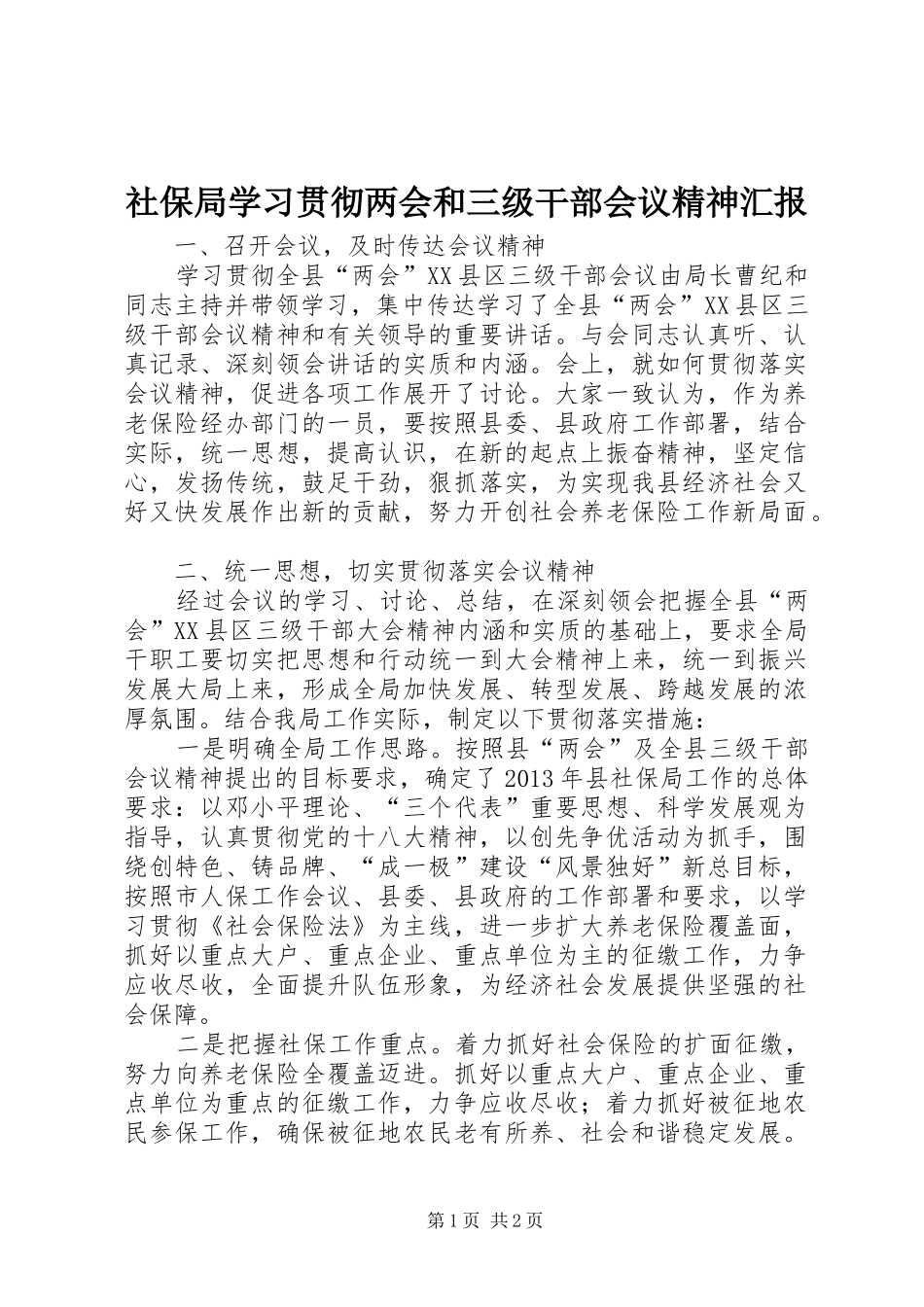 社保局学习贯彻两会和三级干部会议精神汇报

一、召开会议，及时传达会议精神

学习贯彻全县“两会”XX县区三级干部会议由局长曹纪和同志主持并带领学习，集中传达学习了全县“两会”XX县区三级干部会议精神和有关领导的重要讲话。与会同志认真听、认真记录、深刻领会讲话的实质和内涵。会上，就如何贯彻落实会议精神，促进各项工作展开了讨论。大家一致认为，作为养老保险经办部门的一员，要按照县委、县政府工作部署，结合实际，统一思想，提高认识，在新的起点上振奋精神，坚定信心，发扬传统，鼓足干劲，狠抓落实，为实现我县经济社会又好又快发展作出新的贡献，努力开创社会养老保险工作新局面。

二、统一思想，切实贯彻落实会议精神

经过会议的学习、讨论、总结，在深刻领会把握全县“两会”XX县区三级干部大会精神内涵和实质的基础上，要求全局干职工要切实把思想和行动统一到大会精神上来，统一到振兴发展大局上来，形成全局加快发展、转型发展、跨越发展的浓厚氛围。结合我局工作实际，制定以下贯彻落实措施：

一是明确全局工作思路。按照县“两会”及全县三级干部会议精神提出的目标要求，确定了2013年县社保局工作的总体要求：以邓小平理论、“三个代表”重要思想、科学发展观为指导，认真贯彻党的十八大精神，以创先争优活动为抓手，围绕创特色、铸品牌、“成一极”建设“风景独好”新总目标，按照市人保工作会议、县委、县政府的工作部署和要求，以学习贯彻《社会保险法》为主线，进一步扩大养老保险覆盖面，抓好以重点大户、重点企业、重点单位为主的征缴工作，力争应收尽收，全面提升队伍形象，为经济社会发展提供坚强的社会保障。

二是把握社保工作重点。着力抓好社会保险的扩面征缴，努力向养老保险全覆盖迈进。抓好以重点大户、重点企业、重点单位为重点的征缴工作，力争应收尽收；着力抓好被征地农民参保工作，确保被征地农民老有所养、社会和谐稳定发展。

第1页 共2页